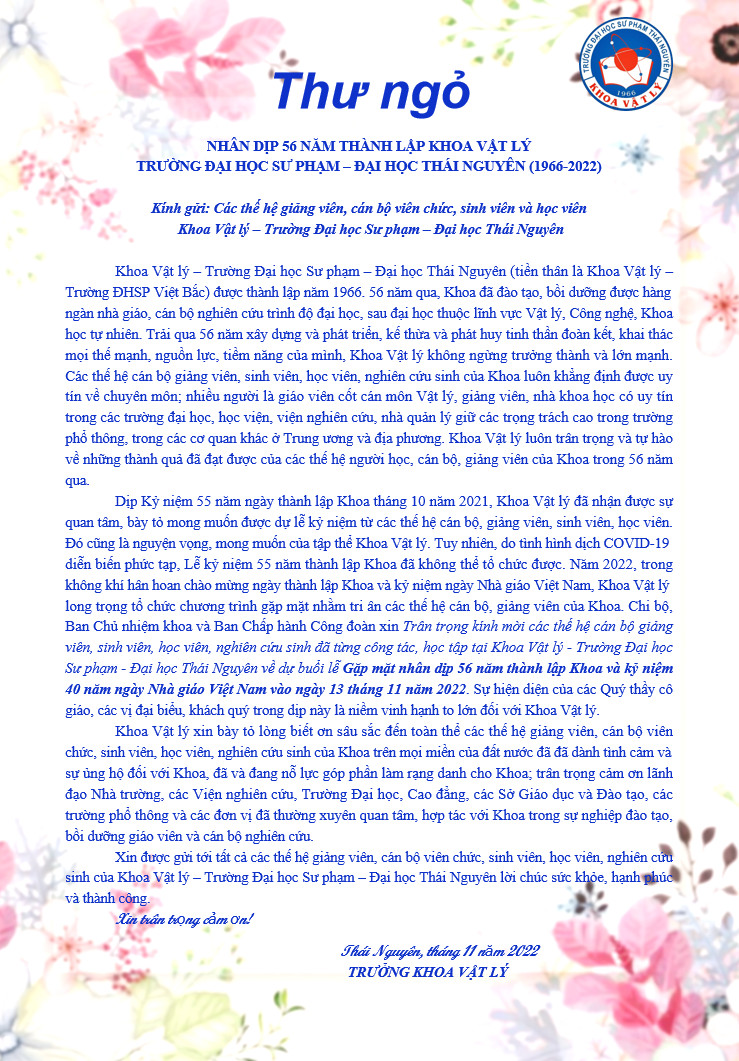 TRƯỜNG ĐẠI HỌC SƯ PHẠM THÁI NGUYÊN
1966
KHOA VẬT LÝ

Thư ngỏ

NHÂN DỊP 56 NĂM THÀNH LẬP KHOA VẬT LÝ
TRƯỜNG ĐẠI HỌC SƯ PHẠM – ĐẠI HỌC THÁI NGUYÊN (1966-2022)

Kính gửi: Các thế hệ giảng viên, cán bộ viên chức, sinh viên và học viên
Khoa Vật lý – Trường Đại học Sư phạm – Đại học Thái Nguyên

Khoa Vật lý – Trường Đại học Sư phạm – Đại học Thái Nguyên (tiền thân là Khoa Vật lý – Trường ĐHSP Việt Bắc) được thành lập năm 1966. 56 năm qua, Khoa đã đào tạo, bồi dưỡng được hàng ngàn nhà giáo, cán bộ nghiên cứu trình độ đại học, sau đại học thuộc lĩnh vực Vật lý, Công nghệ, Khoa học tự nhiên. Trải qua 56 năm xây dựng và phát triển, kế thừa và phát huy tinh thần đoàn kết, khai thác mọi thế mạnh, nguồn lực, tiềm năng của mình, Khoa Vật lý không ngừng trưởng thành và lớn mạnh. Các thế hệ cán bộ giảng viên, sinh viên, học viên, nghiên cứu sinh của Khoa luôn khẳng định được uy tín về chuyên môn; nhiều người là giáo viên cốt cán môn Vật lý, giảng viên, nhà khoa học có uy tín trong các trường đại học, học viện, viện nghiên cứu, nhà quản lý giữ các trọng trách cao trong trường phổ thông, trong các cơ quan khác ở Trung ương và địa phương. Khoa Vật lý luôn trân trọng và tự hào về những thành quả đã đạt được của các thế hệ người học, cán bộ, giảng viên của Khoa trong 56 năm qua.

Dịp Kỷ niệm 55 năm ngày thành lập Khoa tháng 10 năm 2021, Khoa Vật lý đã nhận được sự quan tâm, bày tỏ mong muốn được dự lễ kỷ niệm từ các thế hệ cán bộ, giảng viên, sinh viên, học viên. Đó cũng là nguyện vọng, mong muốn của tập thể Khoa Vật lý. Tuy nhiên, do tình hình dịch COVID-19 diễn biến phức tạp, Lễ kỷ niệm 55 năm thành lập Khoa đã không thể tổ chức được. Năm 2022, trong không khí hân hoan chào mừng ngày thành lập Khoa và kỷ niệm ngày Nhà giáo Việt Nam, Khoa Vật lý long trọng tổ chức chương trình gặp mặt nhằm tri ân các thế hệ cán bộ, giảng viên của Khoa. Chi bộ, Ban Chủ nhiệm khoa và Ban Chấp hành Công đoàn xin Trân trọng kính mời các thế hệ cán bộ giảng viên, sinh viên, học viên, nghiên cứu sinh đã từng công tác, học tập tại Khoa Vật lý - Trường Đại học Sư phạm - Đại học Thái Nguyên về dự buổi lễ Gặp mặt nhân dịp 56 năm thành lập Khoa và kỷ niệm 40 năm ngày Nhà giáo Việt Nam vào ngày 13 tháng 11 năm 2022. Sự hiện diện của các Quý thầy cô giáo, các vị đại biểu, khách quý trong dịp này là niềm vinh hạnh to lớn đối với Khoa Vật lý.

Khoa Vật lý xin bày tỏ lòng biết ơn sâu sắc đến toàn thể các thế hệ giảng viên, cán bộ viên chức, sinh viên, học viên, nghiên cứu sinh của Khoa trên mọi miền của đất nước đã đã dành tình cảm và sự ủng hộ đối với Khoa, đã và đang nỗ lực góp phần làm rạng danh cho Khoa; trân trọng cảm ơn lãnh đạo Nhà trường, các Viện nghiên cứu, Trường Đại học, Cao đẳng, các Sở Giáo dục và Đào tạo, các trường phổ thông và các đơn vị đã thường xuyên quan tâm, hợp tác với Khoa trong sự nghiệp đào tạo, bồi dưỡng giáo viên và cán bộ nghiên cứu.

Xin được gửi tới tất cả các thế hệ giảng viên, cán bộ viên chức, sinh viên, học viên, nghiên cứu sinh của Khoa Vật lý – Trường Đại học Sư phạm – Đại học Thái Nguyên lời chúc sức khỏe, hạnh phúc và thành công.

Xin trân trọng cảm ơn!

Thái Nguyên, tháng 11 năm 2022
TRƯỞNG KHOA VẬT LÝ